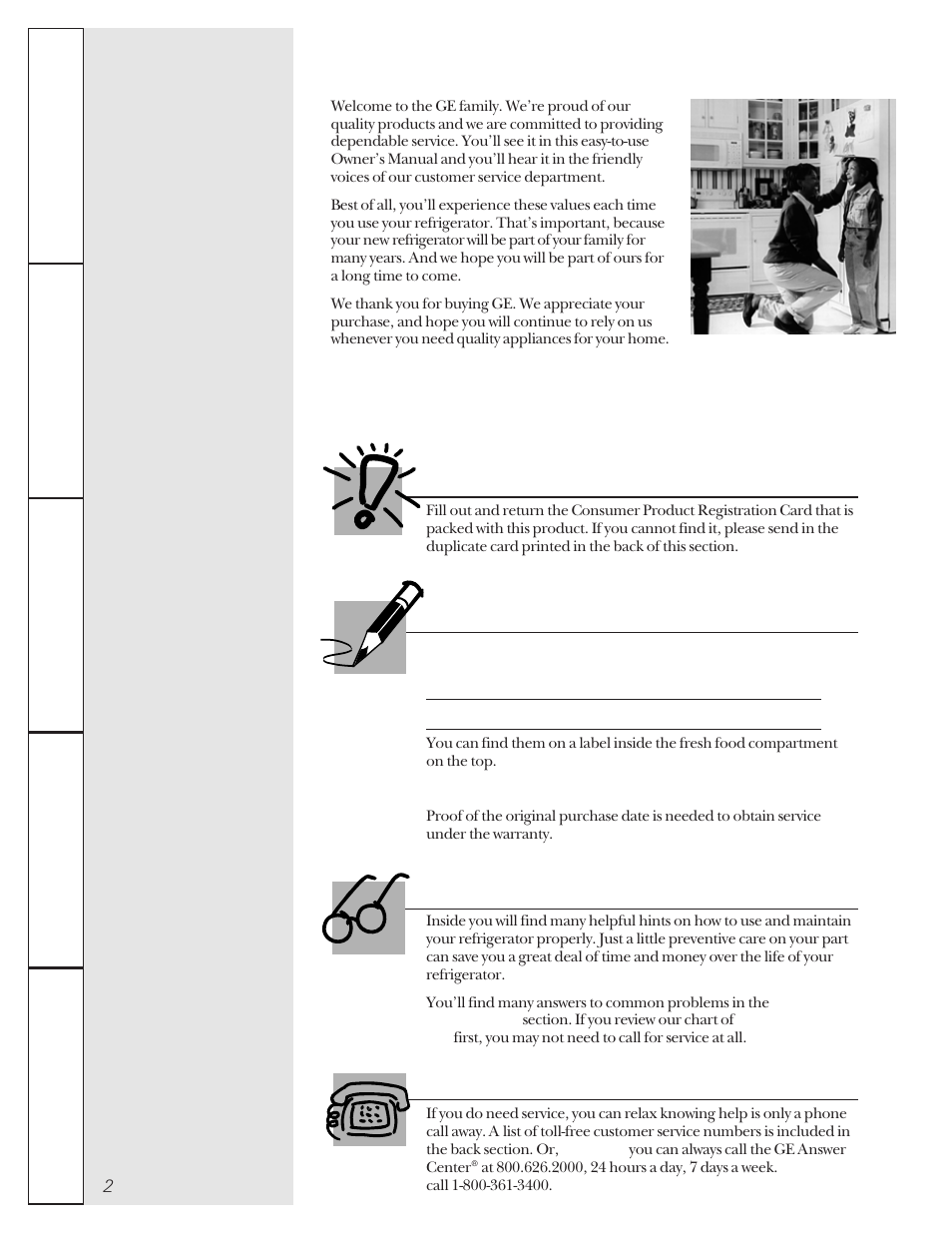 Welcome to the GE family. We're proud of our quality products and we are committed to providing dependable service. You'll see it in this easy-to-use Owner's Manual and you'll hear it in the friendly voices of our customer service department.

Best of all, you'll experience these values each time you use your refrigerator. That's important, because your new refrigerator will be part of your family for many years. And we hope you will be part of ours for a long time to come.

We thank you for buying GE. We appreciate your purchase, and hope you will continue to rely on us whenever you need quality appliances for your home.

Fill out and return the Consumer Product Registration Card that is packed with this product. If you cannot find it, please send in the duplicate card printed in the back of this section.

You can find them on a label inside the fresh food compartment on the top.

Proof of the original purchase date is needed to obtain service under the warranty.

Inside you will find many helpful hints on how to use and maintain your refrigerator properly. Just a little preventive care on your part can save you a great deal of time and money over the life of your refrigerator.

You'll find many answers to common problems in the section. If you review our chart of first, you may not need to call for service at all.

If you do need service, you can relax knowing help is only a phone call away. A list of toll-free customer service numbers is included in the back section. Or, you can always call the GE Answer Center® at 800.626.2000, 24 hours a day, 7 days a week. call 1-800-361-3400.

2